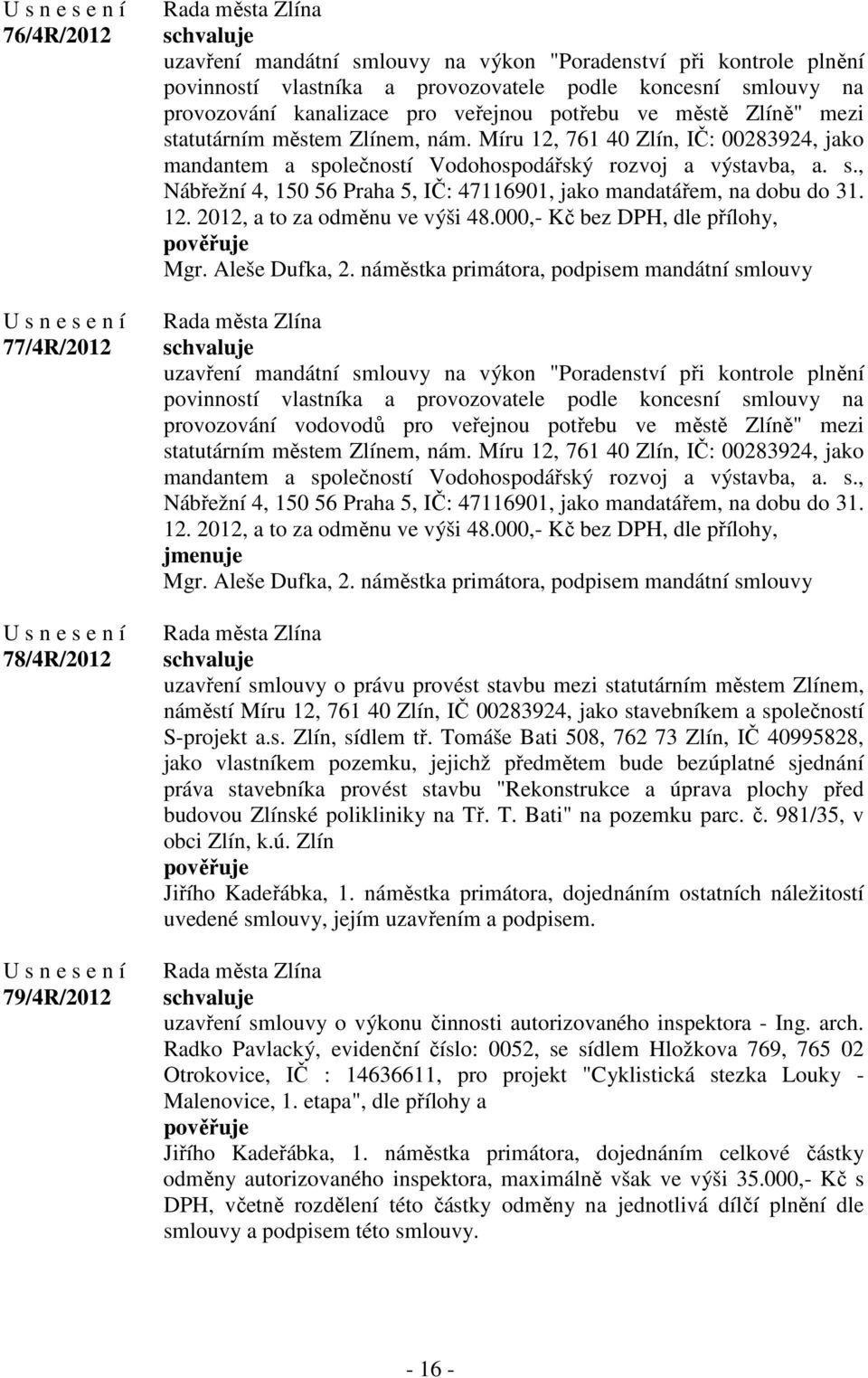 U s n e s e n í
76/4R/2012

Rada města Zlína
schvaluje
uzavření mandátní smlouvy na výkon "Poradenství při kontrole plnění povinností vlastníka a provozovatele podle koncesní smlouvy na provozování kanalizace pro veřejnou potřebu ve městě Zlíně" mezi statutárním městem Zlínem, nám. Míru 12, 761 40 Zlín, IČ: 00283924, jako mandantem a společností Vodohospodářský rozvoj a výstavba, a. s., Nábřežní 4, 150 56 Praha 5, IČ: 47116901, jako mandatářem, na dobu do 31. 12. 2012, a to za odměnu ve výši 48.000,- Kč bez DPH, dle přílohy,
pověřuje
Mgr. Aleše Dufka, 2. náměstka primátora, podpisem mandátní smlouvy

U s n e s e n í
77/4R/2012

Rada města Zlína
schvaluje
uzavření mandátní smlouvy na výkon "Poradenství při kontrole plnění povinností vlastníka a provozovatele podle koncesní smlouvy na provozování vodovodů pro veřejnou potřebu ve městě Zlíně" mezi statutárním městem Zlínem, nám. Míru 12, 761 40 Zlín, IČ: 00283924, jako mandantem a společností Vodohospodářský rozvoj a výstavba, a. s., Nábřežní 4, 150 56 Praha 5, IČ: 47116901, jako mandatářem, na dobu do 31. 12. 2012, a to za odměnu ve výši 48.000,- Kč bez DPH, dle přílohy,
jmenuje
Mgr. Aleše Dufka, 2. náměstka primátora, podpisem mandátní smlouvy

U s n e s e n í
78/4R/2012

Rada města Zlína
schvaluje
uzavření smlouvy o právu provést stavbu mezi statutárním městem Zlínem, náměstí Míru 12, 761 40 Zlín, IČ 00283924, jako stavebníkem a společností S-projekt a.s. Zlín, sídlem tř. Tomáše Bati 508, 762 73 Zlín, IČ 40995828, jako vlastníkem pozemku, jejichž předmětem bude bezúplatné sjednání práva stavebníka provést stavbu "Rekonstrukce a úprava plochy před budovou Zlínské polikliniky na Tř. T. Bati" na pozemku parc. č. 981/35, v obci Zlín, k.ú. Zlín
pověřuje
Jiřího Kadeřábka, 1. náměstka primátora, dojednáním ostatních náležitostí uvedené smlouvy, jejím uzavřením a podpisem.

U s n e s e n í
79/4R/2012

Rada města Zlína
schvaluje
uzavření smlouvy o výkonu činnosti autorizovaného inspektora - Ing. arch. Radko Pavlacký, evidenční číslo: 0052, se sídlem Hložkova 769, 765 02 Otrokovice, IČ : 14636611, pro projekt "Cyklistická stezka Louky - Malenovice, 1. etapa", dle přílohy a
pověřuje
Jiřího Kadeřábka, 1. náměstka primátora, dojednáním celkové částky odměny autorizovaného inspektora, maximálně však ve výši 35.000,- Kč s DPH, včetně rozdělení této částky odměny na jednotlivá dílčí plnění dle smlouvy a podpisem této smlouvy.

- 16 -